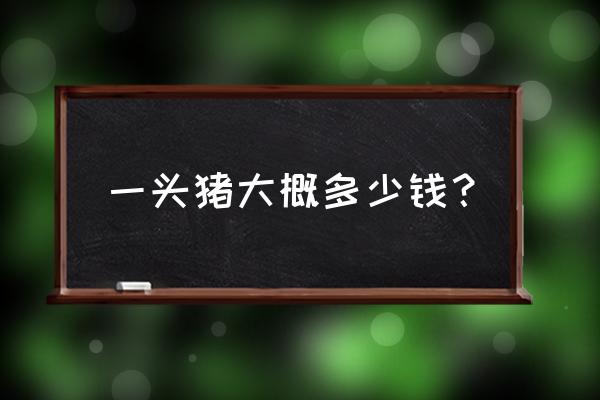 一头猪大概多少钱？